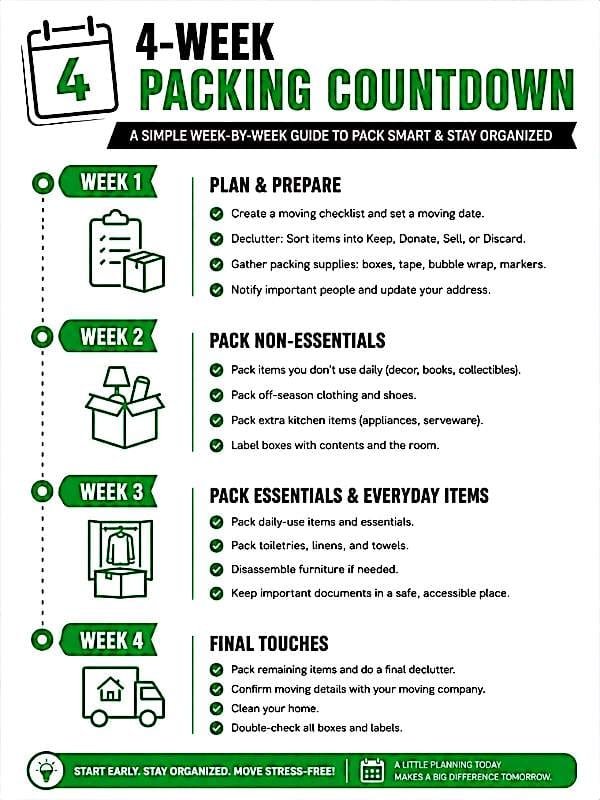 4

4-WEEK
PACKING COUNTDOWN

A SIMPLE WEEK-BY-WEEK GUIDE TO PACK SMART & STAY ORGANIZED

WEEK 1

PLAN & PREPARE

Create a moving checklist and set a moving date.

Declutter: Sort items into Keep, Donate, Sell, or Discard.

Gather packing supplies: boxes, tape, bubble wrap, markers.

Notify important people and update your address.

WEEK 2

PACK NON-ESSENTIALS

Pack items you don't use daily (decor, books, collectibles).

Pack off-season clothing and shoes.

Pack extra kitchen items (appliances, serveware).

Label boxes with contents and the room.

WEEK 3

PACK ESSENTIALS & EVERYDAY ITEMS

Pack daily-use items and essentials.

Pack toiletries, linens, and towels.

Disassemble furniture if needed.

Keep important documents in a safe, accessible place.

WEEK 4

FINAL TOUCHES

Pack remaining items and do a final declutter.

Confirm moving details with your moving company.

Clean your home.

Double-check all boxes and labels.

START EARLY. STAY ORGANIZED. MOVE STRESS-FREE!

A LITTLE PLANNING TODAY MAKES A BIG DIFFERENCE TOMORROW.